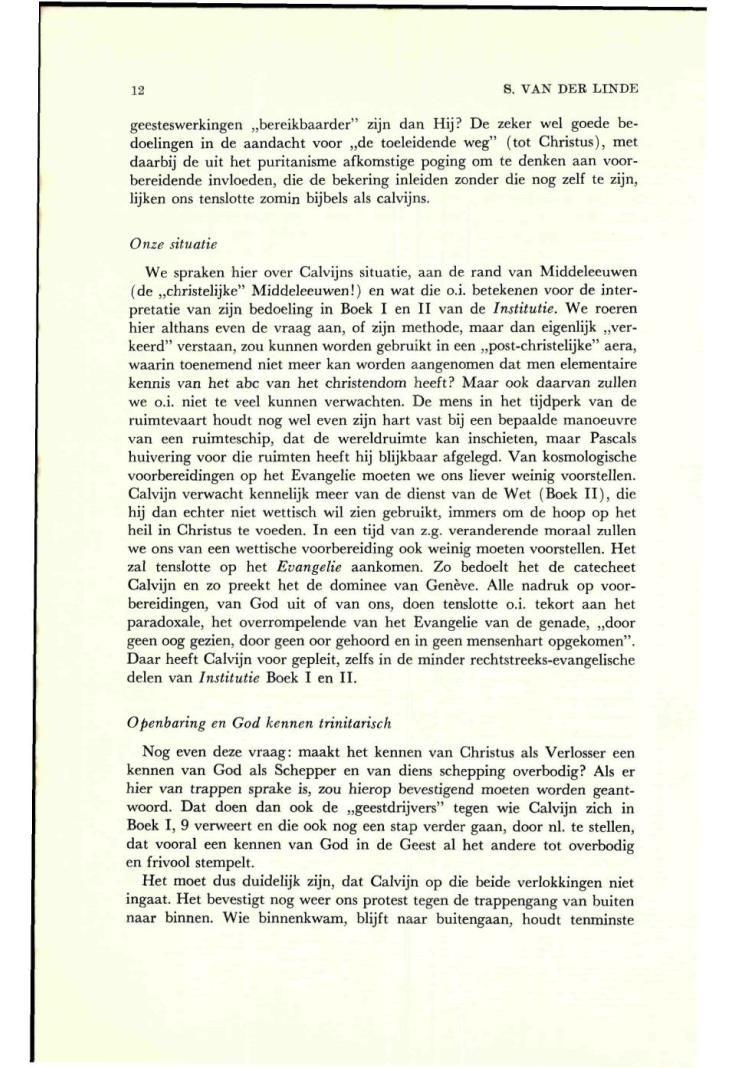 12

S. VAN DER LINDE

geesteswerkingen „bereikbaarder" zijn dan Hij? De zeker wel goede bedoelingen in de aandacht voor „de toeleidende weg" (tot Christus), met daarbij de uit het puritanisme afkomstige poging om te denken aan voorbereidende invloeden, die de bekering inleiden zonder die nog zelf te zijn, lijken ons tenslotte zomin bijbels als calvijns.

Onze situatie

We spraken hier over Calvijns situatie, aan de rand van Middeleeuwen (de „christelijke" Middeleeuwen!) en wat die o.i. betekenen voor de interpretatie van zijn bedoeling in Boek I en II van de Institutie. We roeren hier althans even de vraag aan, of zijn methode, maar dan eigenlijk „verkeerd" verstaan, zou kunnen worden gebruikt in een „post-christelijke" aera, waarin toenemend niet meer kan worden aangenomen dat men elementaire kennis van het abc van het christendom heeft? Maar ook daarvan zullen we o.i. niet te veel kunnen verwachten. De mens in het tijdperk van de ruimtevaart houdt nog wel even zijn hart vast bij een bepaalde manoeuvre van een ruimteschip, dat de wereldruimte kan inschieten, maar Pascals huivering voor die ruimten heeft hij blijkbaar afgelegd. Van kosmologische voorbereidingen op het Evangelie moeten we ons liever weinig voorstellen. Calvijn verwacht kennelijk meer van de dienst van de Wet (Boek II), die hij dan echter niet wettisch wil zien gebruikt, immers om de hoop op het heil in Christus te voeden. In een tijd van z.g. veranderende moraal zullen we ons van een wettische voorbereiding ook weinig moeten voorstellen. Het zal tenslotte op het Evangelie aankomen. Zo bedoelt het de catecheet Calvijn en zo preekt het de dominee van Genève. Alle nadruk op voorbereidingen, van God uit of van ons, doen tenslotte o.i. tekort aan het paradoxale, het overrompelende van het Evangelie van de genade, „door geen oog gezien, door geen oor gehoord en in geen mensenhart opgekomen". Daar heeft Calvijn voor gepleit, zelfs in de minder rechtstreeks-evangelische delen van Institutie Boek I en II.

Openbaring en God kennen trinitarisch

Nog even deze vraag: maakt het kennen van Christus als Verlosser een kennen van God als Schepper en van diens schepping overbodig? Als er hier van trappen sprake is, zou hierop bevestigend moeten worden geantwoord. Dat doen dan ook de „geestdrijvers" tegen wie Calvijn zich in Boek I, 9 verweert en die ook nog een stap verder gaan, door nl. te stellen, dat vooral een kennen van God in de Geest al het andere tot overbodig en frivool stempelt.

Het moet dus duidelijk zijn, dat Calvijn op die beide verlokkingen niet ingaat. Het bevestigt nog weer ons protest tegen de trappengang van buiten naar binnen. Wie binnenkwam, blijft naar buitengaan, houdt tenminste